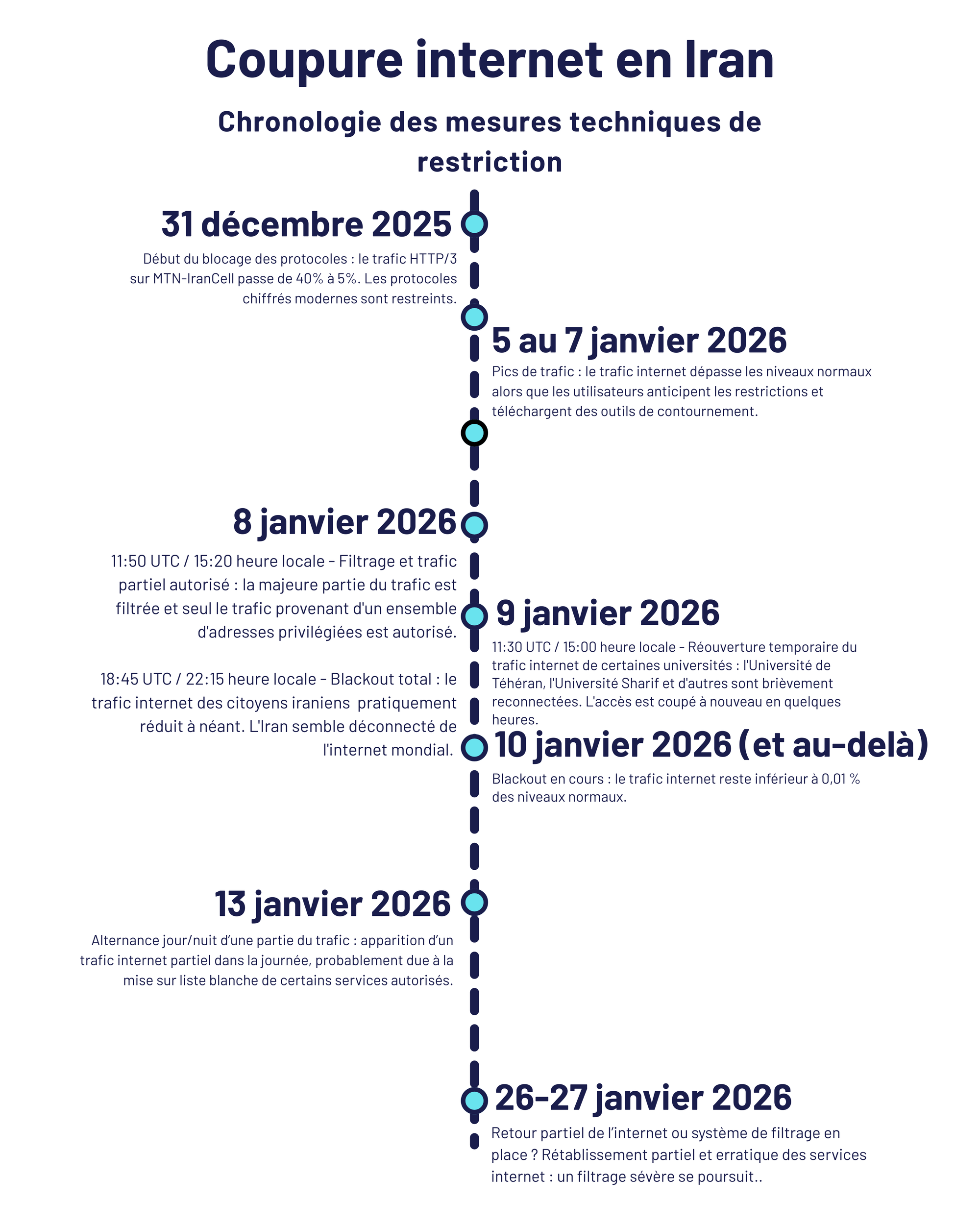 Coupure internet en Iran

Chronologie des mesures techniques de restriction

31 décembre 2025

Début du blocage des protocoles : le trafic HTTP/3 sur MTN-IranCell passe de 40% à 5%. Les protocoles chiffrés modernes sont restreints.

5 au 7 janvier 2026

Pics de trafic : le trafic internet dépasse les niveaux normaux alors que les utilisateurs anticipent les restrictions et téléchargent des outils de contournement.

8 janvier 2026

11:50 UTC / 15:20 heure locale - Filtrage et trafic partiel autorisé : la majeure partie du trafic est filtrée et seul le trafic provenant d'un ensemble d'adresses privilégiées est autorisé.

18:45 UTC / 22:15 heure locale - Blackout total : le trafic internet des citoyens iraniens pratiquement réduit à néant. L'Iran semble déconnecté de l'internet mondial.

9 janvier 2026

11:30 UTC / 15:00 heure locale - Réouverture temporaire du trafic internet de certaines universités : l'Université de Téhéran, l'Université Sharif et d'autres sont brièvement reconnectées. L'accès est coupé à nouveau en quelques heures.

10 janvier 2026 (et au-delà)

Blackout en cours : le trafic internet reste inférieur à 0,01 % des niveaux normaux.

13 janvier 2026

Alternance jour/nuit d'une partie du trafic : apparition d'un trafic internet partiel dans la journée, probablement due à la mise sur liste blanche de certains services autorisés.

26-27 janvier 2026

Retour partiel de l'internet ou système de filtrage en place ? Rétablissement partiel et erratique des services internet : un filtrage sévère se poursuit..